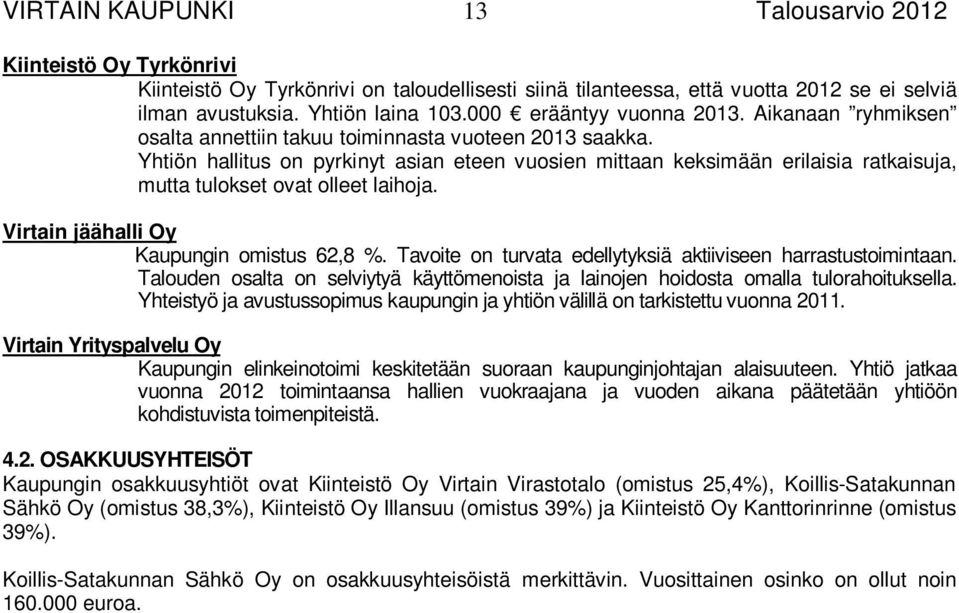 VIRTAIN KAUPUNKI 13 Talousarvio 2012

Kiinteistö Oy Tyrkönrivi

Kiinteistö Oy Tyrkönrivi on taloudellisesti siinä tilanteessa, että vuotta 2012 se ei selviä ilman avustuksia. Yhtiön laina 103.000 € erääntyy vuonna 2013. Aikanaan ”ryhmiksen” osalta annettiin takuu toiminnasta vuoteen 2013 saakka.

Yhtiön hallitus on pyrkinyt asian eteen vuosien mittaan keksimään erilaisia ratkaisuja, mutta tulokset ovat olleet laihoja.

Virtain jäähalli Oy

Kaupungin omistus 62,8 %. Tavoite on turvata edellytyksiä aktiiviseen harrastustoimintaan. Talouden osalta on selviytyä käyttömenoista ja lainojen hoidosta omalla tulorahoituksella. Yhteistyö ja avustussopimus kaupungin ja yhtiön välillä on tarkistettu vuonna 2011.

Virtain Yrityspalvelu Oy

Kaupungin elinkeinotoimi keskitetään suoraan kaupunginjohtajan alaisuuteen. Yhtiö jatkaa vuonna 2012 toimintaansa hallien vuokraajana ja vuoden aikana päätetään yhtiöön kohdistuvista toimenpiteistä.

4.2. OSAKKUUSYHTEISÖT

Kaupungin osakkuusyhtiöt ovat Kiinteistö Oy Virtain Virastotalo (omistus 25,4%), Koillis-Satakunnan Sähkö Oy (omistus 38,3%), Kiinteistö Oy Illansuu (omistus 39%) ja Kiinteistö Oy Kanttorinrinne (omistus 39%).

Koillis-Satakunnan Sähkö Oy on osakkuusyhteisöistä merkittävin. Vuosittainen osinko on ollut noin 160.000 euroa.